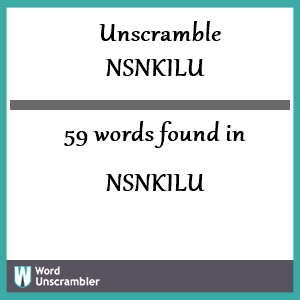 Unscramble
NSNKILU

59 words found in

NSNKILU

W Word Unscrambler